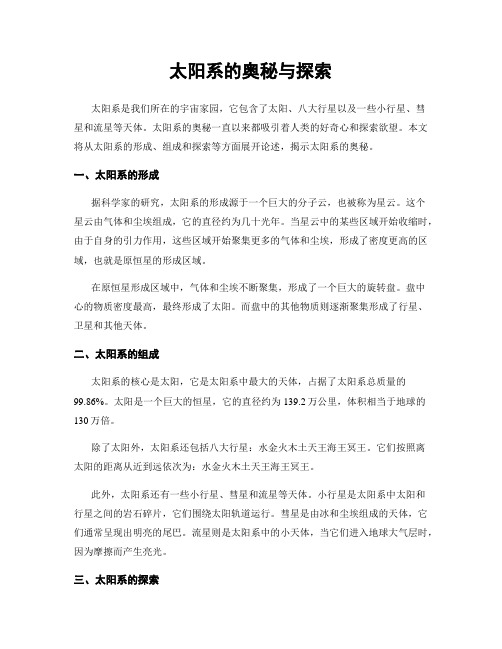 太阳系的奥秘与探索

太阳系是我们所在的宇宙家园，它包含了太阳、八大行星以及一些小行星、彗星和流星等天体。太阳系的奥秘一直以来都吸引着人类的好奇心和探索欲望。本文将从太阳系的形成、组成和探索等方面展开论述，揭示太阳系的奥秘。

一、太阳系的形成

据科学家的研究，太阳系的形成源于一个巨大的分子云，也被称为星云。这个星云由气体和尘埃组成，它的直径约为几十光年。当星云中的某些区域开始收缩时，由于自身的引力作用，这些区域开始聚集更多的气体和尘埃，形成了密度更高的区域，也就是原恒星的形成区域。

在原恒星形成区域中，气体和尘埃不断聚集，形成了一个巨大的旋转盘。盘中心的物质密度最高，最终形成了太阳。而盘中的其他物质则逐渐聚集形成了行星、卫星和其他天体。

二、太阳系的组成

太阳系的核心是太阳，它是太阳系中最大的天体，占据了太阳系总质量的99.86%。太阳是一个巨大的恒星，它的直径约为139.2万公里，体积相当于地球的130万倍。

除了太阳外，太阳系还包括八大行星：水金火木土天王海王冥王。它们按照离太阳的距离从近到远依次为：水金火木土天王海王冥王。

此外，太阳系还有一些小行星、彗星和流星等天体。小行星是太阳系中太阳和行星之间的岩石碎片，它们围绕太阳轨道运行。彗星是由冰和尘埃组成的天体，它们通常呈现出明亮的尾巴。流星则是太阳系中的小天体，当它们进入地球大气层时，因为摩擦而产生亮光。

三、太阳系的探索